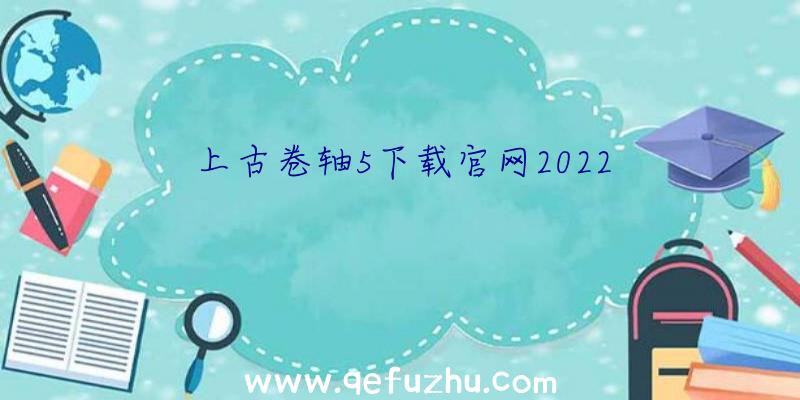 上古卷轴5下载官网2022

www.qefuzhu.com